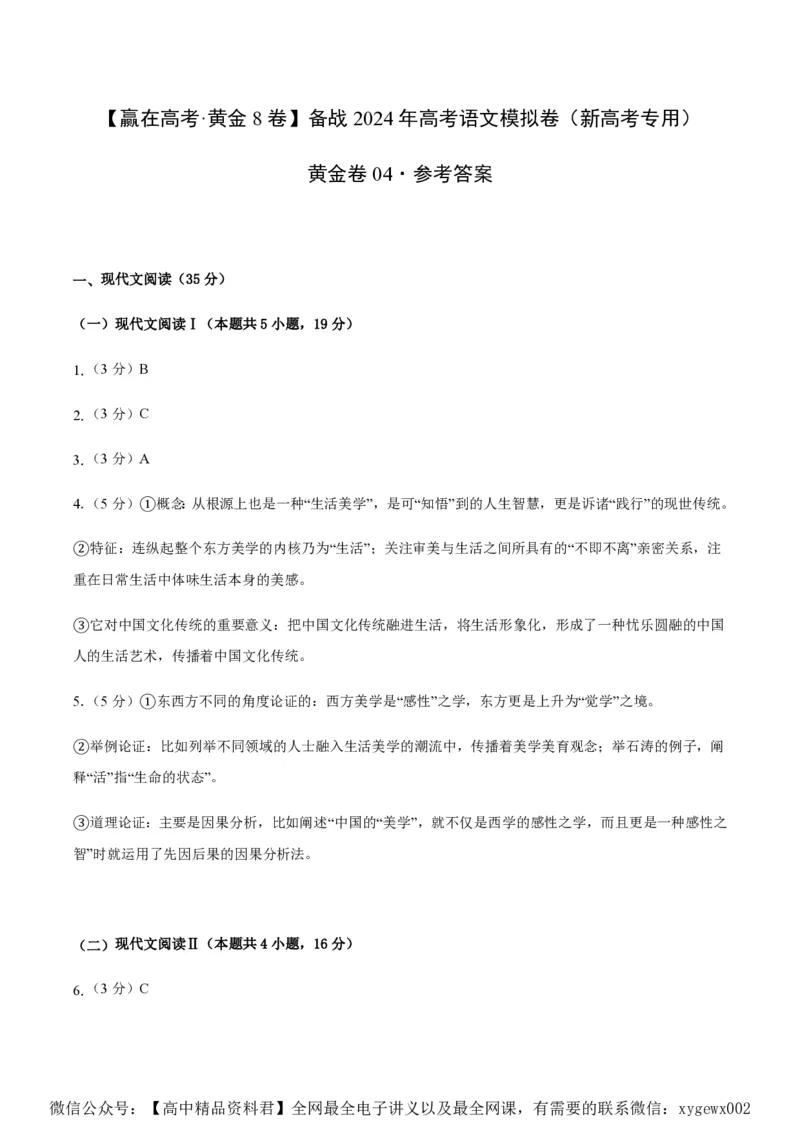 【赢在高考·黄金 8 卷】备战 2024 年高考语文模拟卷（新高考专用）

黄金卷 04·参考答案

一、现代文阅读（35 分）

（一）现代文阅读Ⅰ（本题共 5 小题，19 分）

1.（3 分）B

2.（3 分）C

3.（3 分）A

4.（5 分）①概念：从根源上也是一种“生活美学”，是可“知悟”到的人生智慧，更是诉诸“践行”的现世传统。

②特征：连纵起整个东方美学的内核乃为“生活”；关注审美与生活之间所具有的“不即不离”亲密关系，注重在日常生活中体味生活本身的美感。

③它对中国文化传统的重要意义：把中国文化传统融进生活，将生活形象化，形成了一种忧乐圆融的中国人的生活艺术，传播着中国文化传统。

5.（5 分）①东西方不同的角度论证的：西方美学是“感性”之学，东方更是上升为“觉学”之境。

②举例论证：比如列举不同领域的人士融入生活美学的潮流中，传播着美学美育观念；举石涛的例子，阐释“活”指“生命的状态”。

③道理论证：主要是因果分析，比如阐述“中国的“美学”，就不仅是西学的感性之学，而且更是一种感性之智”时就运用了先因后果的因果分析法。

（二）现代文阅读Ⅱ（本题共 4 小题，16 分）

6.（3 分）C

微信公众号：【高中精品资料君】全网最全电子讲义以及最全网课，有需要的联系微信：xygewx002